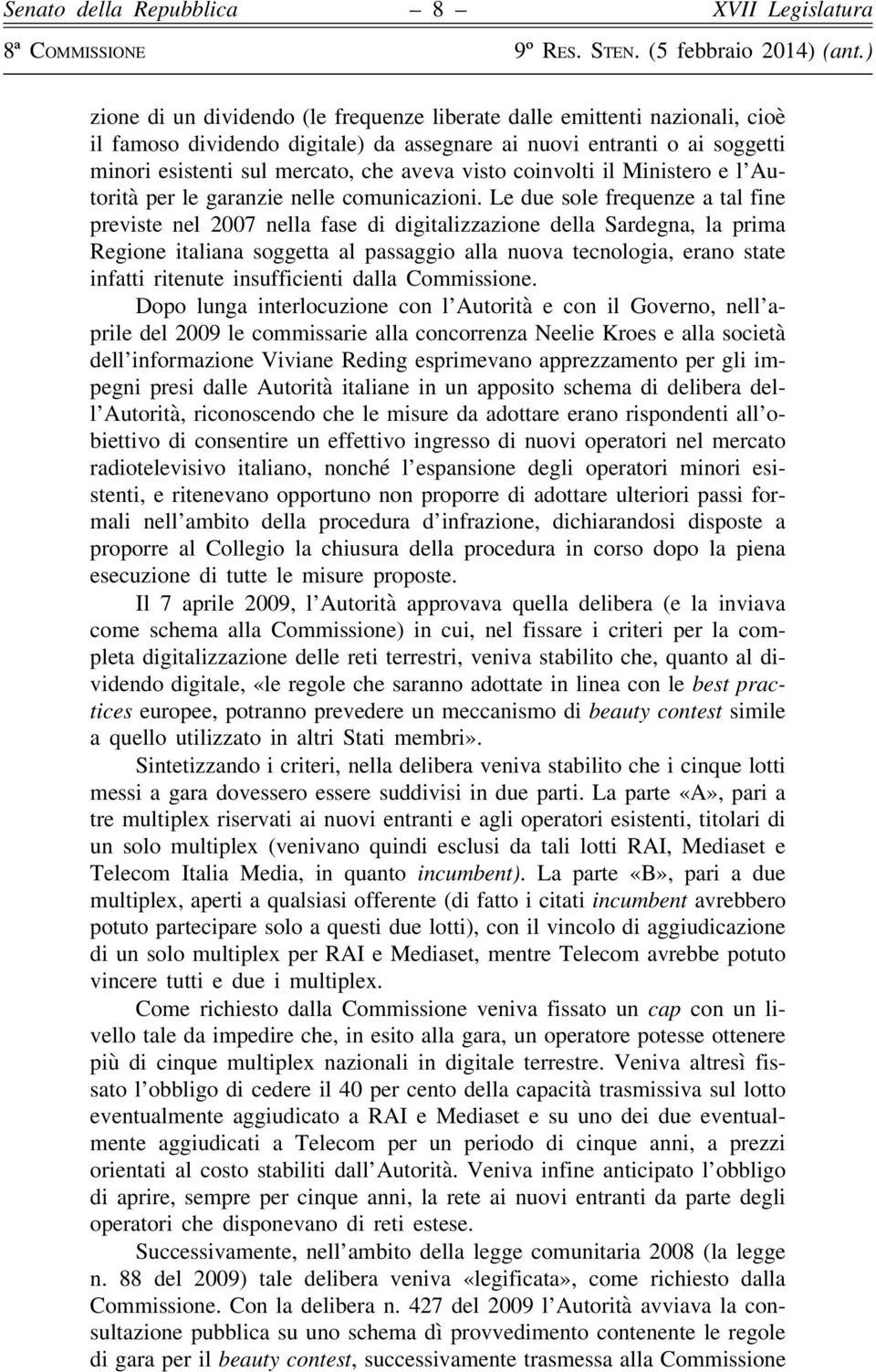 Senato della Repubblica – 8 – XVII Legislatura

8ª COMMISSIONE 9º RES. STEN. (5 febbraio 2014) (ant.)

zione di un dividendo (le frequenze liberate dalle emittenti nazionali, cioè il famoso dividendo digitale) da assegnare ai nuovi entranti o ai soggetti minori esistenti sul mercato, che aveva visto coinvolti il Ministero e l'Autorità per le garanzie nelle comunicazioni. Le due sole frequenze a tal fine previste nel 2007 nella fase di digitalizzazione della Sardegna, la prima Regione italiana soggetta al passaggio alla nuova tecnologia, erano state infatti ritenute insufficienti dalla Commissione.

Dopo lunga interlocuzione con l'Autorità e con il Governo, nell'aprile del 2009 le commissarie alla concorrenza Neelie Kroes e alla società dell'informazione Viviane Reding esprimevano apprezzamento per gli impegni presi dalle Autorità italiane in un apposito schema di delibera dell'Autorità, riconoscendo che le misure da adottare erano rispondenti all'obiettivo di consentire un effettivo ingresso di nuovi operatori nel mercato radiotelevisivo italiano, nonché l'espansione degli operatori minori esistenti, e ritenevano opportuno non proporre di adottare ulteriori passi formali nell'ambito della procedura d'infrazione, dichiarandosi disposte a proporre al Collegio la chiusura della procedura in corso dopo la piena esecuzione di tutte le misure proposte.

Il 7 aprile 2009, l'Autorità approvava quella delibera (e la inviava come schema alla Commissione) in cui, nel fissare i criteri per la completa digitalizzazione delle reti terrestri, veniva stabilito che, quanto al dividendo digitale, «le regole che saranno adottate in linea con le best practices europee, potranno prevedere un meccanismo di beauty contest simile a quello utilizzato in altri Stati membri».

Sintetizzando i criteri, nella delibera veniva stabilito che i cinque lotti messi a gara dovessero essere suddivisi in due parti. La parte «A», pari a tre multiplex riservati ai nuovi entranti e agli operatori esistenti, titolari di un solo multiplex (venivano quindi esclusi da tali lotti RAI, Mediaset e Telecom Italia Media, in quanto incumbent). La parte «B», pari a due multiplex, aperti a qualsiasi offerente (di fatto i citati incumbent avrebbero potuto partecipare solo a questi due lotti), con il vincolo di aggiudicazione di un solo multiplex per RAI e Mediaset, mentre Telecom avrebbe potuto vincere tutti e due i multiplex.

Come richiesto dalla Commissione veniva fissato un cap con un livello tale da impedire che, in esito alla gara, un operatore potesse ottenere più di cinque multiplex nazionali in digitale terrestre. Veniva altresì fissato l'obbligo di cedere il 40 per cento della capacità trasmissiva sul lotto eventualmente aggiudicato a RAI e Mediaset e su uno dei due eventualmente aggiudicati a Telecom per un periodo di cinque anni, a prezzi orientati al costo stabiliti dall'Autorità. Veniva infine anticipato l'obbligo di aprire, sempre per cinque anni, la rete ai nuovi entranti da parte degli operatori che disponevano di reti estese.

Successivamente, nell'ambito della legge comunitaria 2008 (la legge n. 88 del 2009) tale delibera veniva «legificata», come richiesto dalla Commissione. Con la delibera n. 427 del 2009 l'Autorità avviava la consultazione pubblica su uno schema dì provvedimento contenente le regole di gara per il beauty contest, successivamente trasmessa alla Commissione